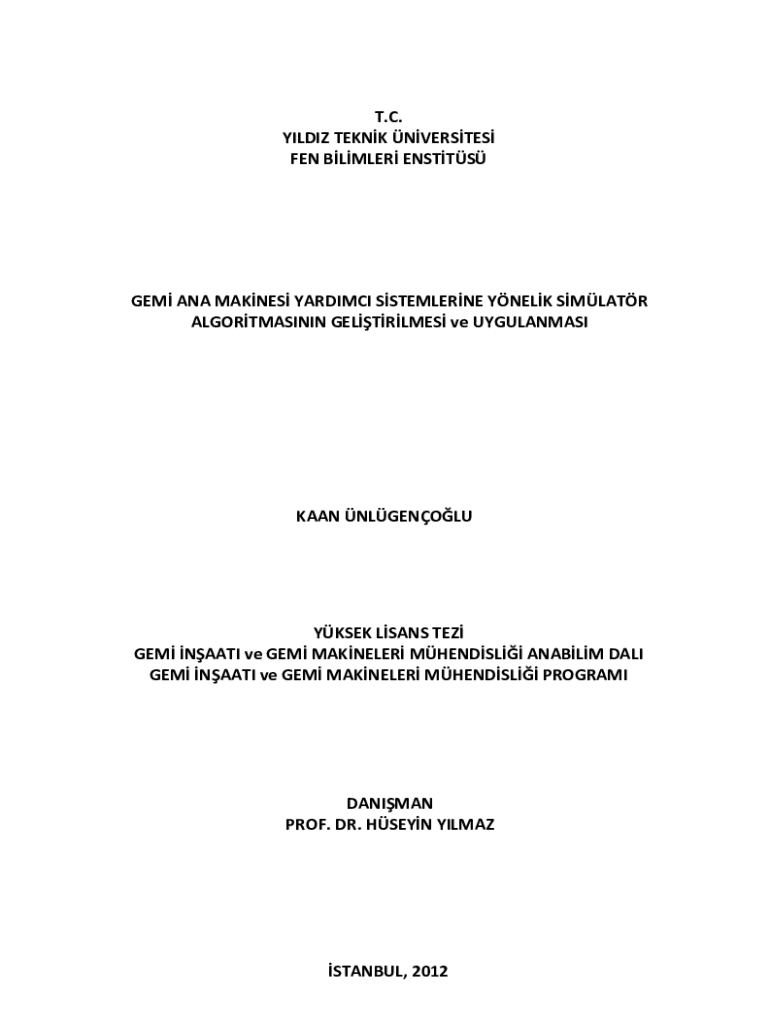 T.C.
YILDIZ TEKNİK ÜNİVERSİTESİ
FEN BİLİMLERİ ENSTİTÜSÜ

GEMİ ANA MAKİNESİ YARDIMCI SİSTEMLERİNE YÖNELİK SİMÜLATÖR
ALGORİTMASININ GELİŞTİRİLMESİ ve UYGULANMASI

KAAN ÜNLÜGENÇOĞLU

YÜKSEK LİSANS TEZİ
GEMİ İNŞAATI ve GEMİ MAKİNELERİ MÜHENDİSLİĞİ ANABİLİM DALI
GEMİ İNŞAATI ve GEMİ MAKİNELERİ MÜHENDİSLİĞİ PROGRAMI

DANIŞMAN
PROF. DR. HÜSEYİN YILMAZ

İSTANBUL, 2012